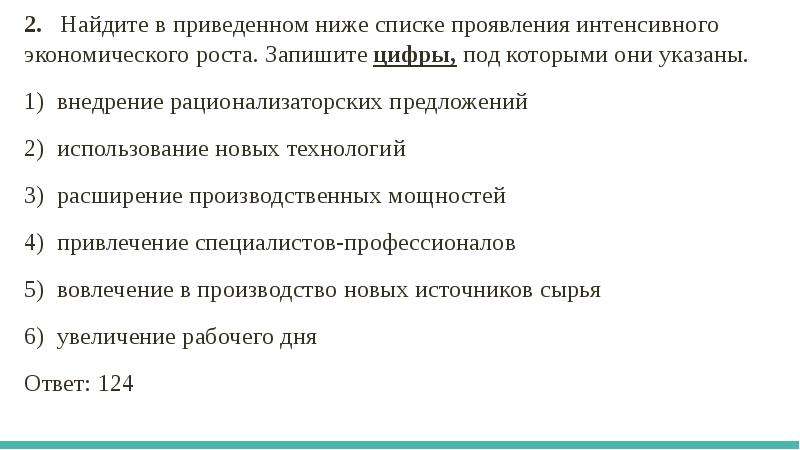 2. Найдите в приведенном ниже списке проявления интенсивного экономического роста. Запишите цифры, под которыми они указаны.

1) внедрение рационализаторских предложений

2) использование новых технологий

3) расширение производственных мощностей

4) привлечение специалистов-профессионалов

5) вовлечение в производство новых источников сырья

6) увеличение рабочего дня

Ответ: 124